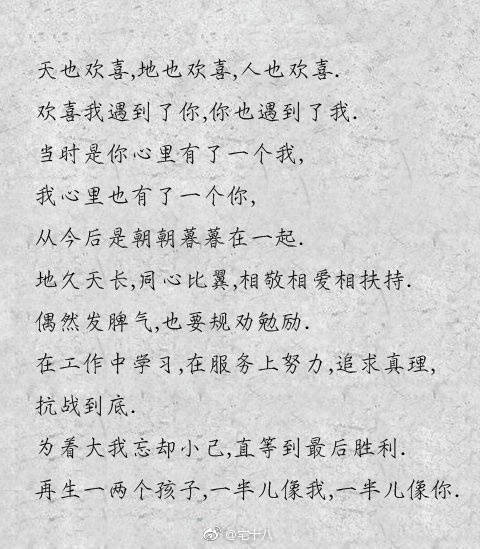 天也欢喜,地也欢喜,人也欢喜.

欢喜我遇到了你,你也遇到了我.

当时是你心里有了一个我,

我心里也有了一个你,

从今后是朝朝暮暮在一起.

地久天长,同心比翼,相敬相爱相扶持.

偶然发脾气,也要规劝勉励.

在工作中学习,在服务上努力,追求真理,

抗战到底.

为着大我忘却小己,直等到最后胜利.

再生一两个孩子,一半儿像我,一半儿像你.

@宅十八